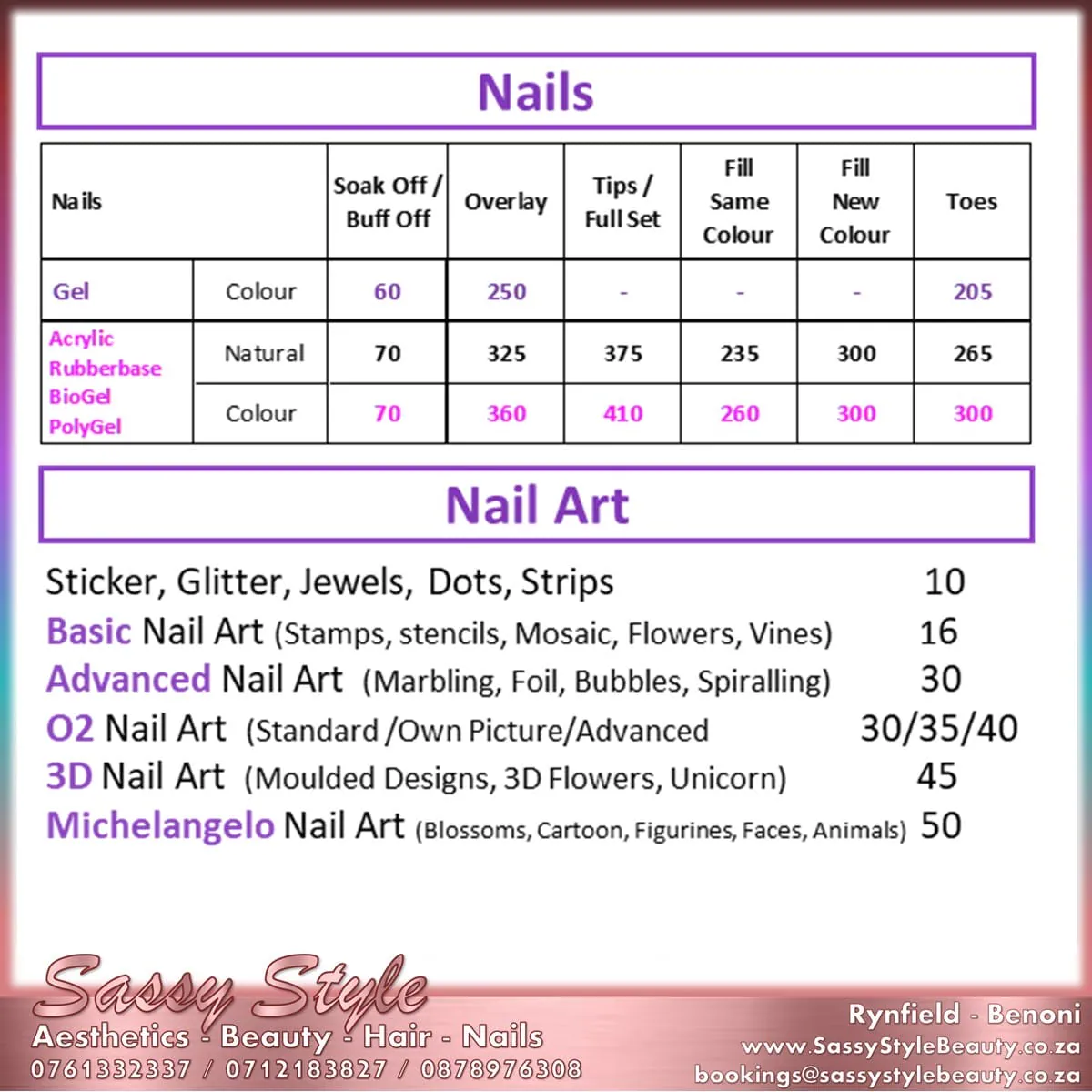 Nails

| Nails | | Soak Off / Buff Off | Overlay | Tips / Full Set | Fill Same Colour | Fill New Colour | Toes |
|---|---|---|---|---|---|---|---|
| Gel | Colour | 60 | 250 | - | - | - | 205 |
| Acrylic Rubberbase BioGel PolyGel | Natural | 70 | 325 | 375 | 235 | 300 | 265 |
| | Colour | 70 | 360 | 410 | 260 | 300 | 300 |

Nail Art

Sticker, Glitter, Jewels, Dots, Strips 10
Basic Nail Art (Stamps, stencils, Mosaic, Flowers, Vines) 16
Advanced Nail Art (Marbling, Foil, Bubbles, Spiralling) 30
O2 Nail Art (Standard /Own Picture/Advanced 30/35/40
3D Nail Art (Moulded Designs, 3D Flowers, Unicorn) 45
Michelangelo Nail Art (Blossoms, Cartoon, Figurines, Faces, Animals) 50

Sassy Style
Aesthetics - Beauty - Hair - Nails
0761332337 / 0712183827 / 0878976308

Rynfield - Benoni
www.SassyStyleBeauty.co.za
bookings@sassystylebeauty.co.za